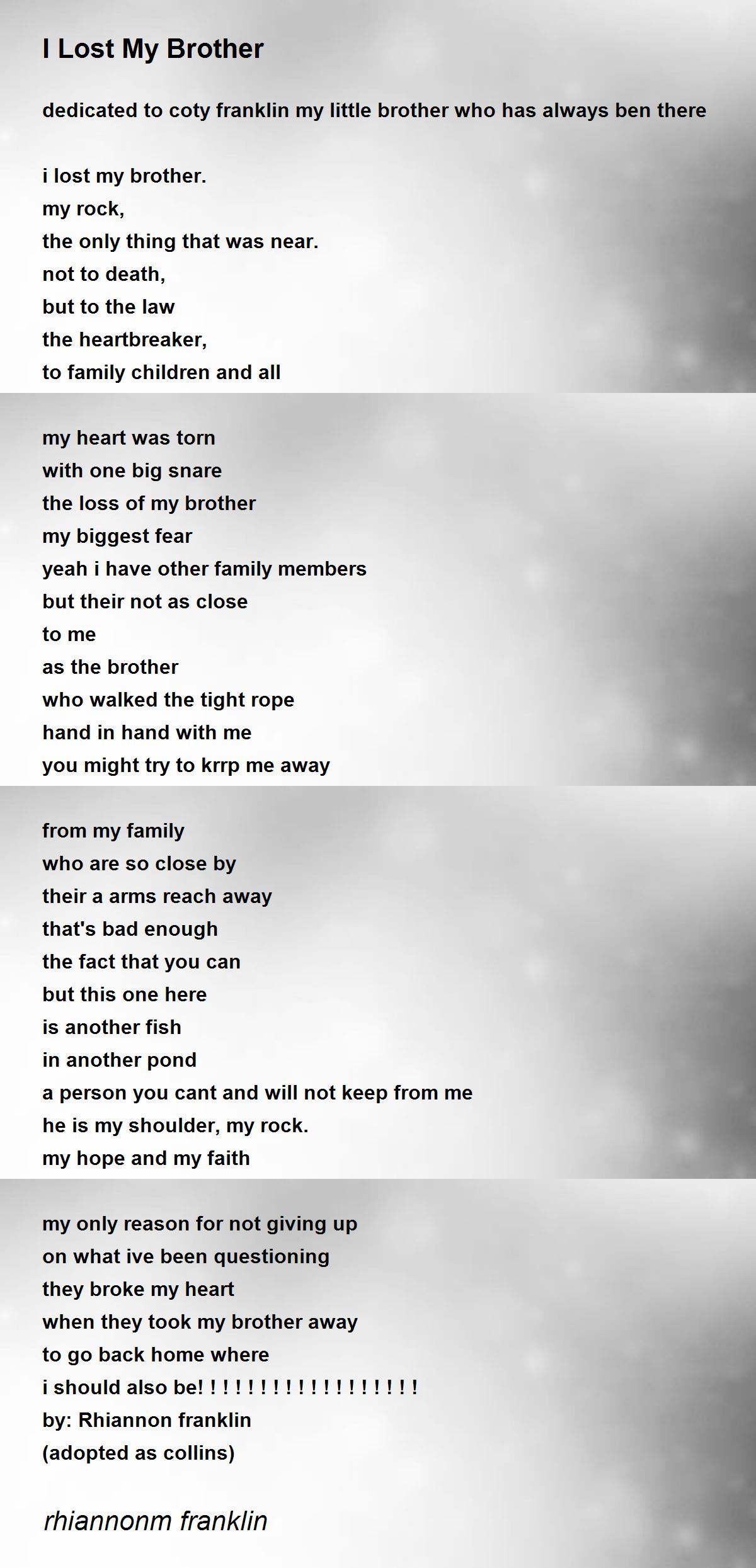 I Lost My Brother

dedicated to coty franklin my little brother who has always ben there

i lost my brother.
my rock,
the only thing that was near.
not to death,
but to the law
the heartbreaker,
to family children and all

my heart was torn
with one big snare
the loss of my brother
my biggest fear
yeah i have other family members
but their not as close
to me
as the brother
who walked the tight rope
hand in hand with me
you might try to krrp me away

from my family
who are so close by
their a arms reach away
that's bad enough
the fact that you can
but this one here
is another fish
in another pond
a person you cant and will not keep from me
he is my shoulder, my rock.
my hope and my faith

my only reason for not giving up
on what ive been questioning
they broke my heart
when they took my brother away
to go back home where
i should also be! ! ! ! ! ! ! ! ! ! ! ! ! ! ! ! ! !
by: Rhiannon franklin
(adopted as collins)

rhiannonm franklin